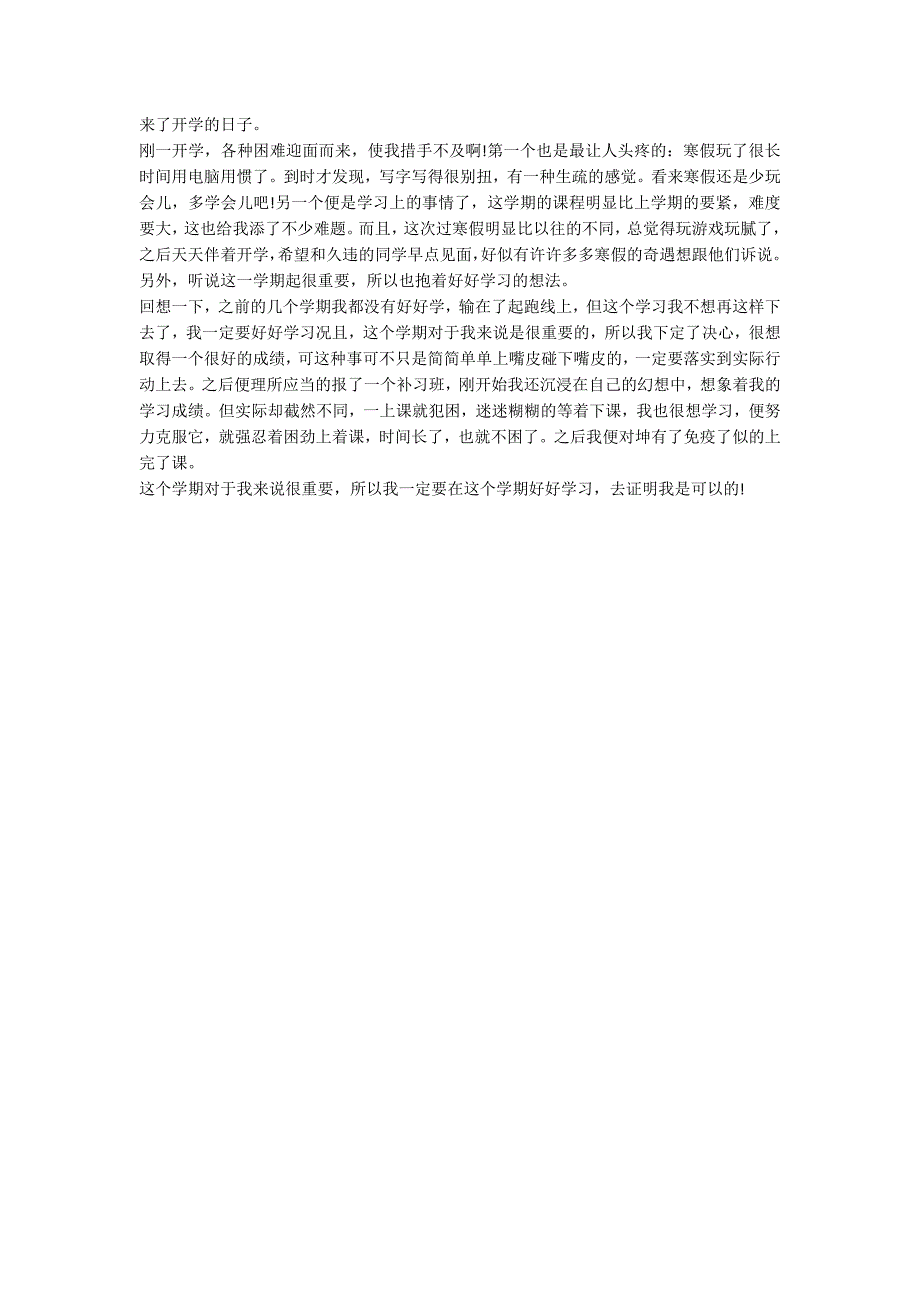 来了开学的日子。

刚一开学，各种困难迎面而来，使我措手不及啊!第一个也是最让人头疼的：寒假玩了很长时间用电脑用惯了。到时才发现，写字写得很别扭，有一种生疏的感觉。看来寒假还是少玩会儿，多学会儿吧!另一个便是学习上的事情了，这学期的课程明显比上学期的要紧，难度要大，这也给我添了不少难题。而且，这次过寒假明显比以往的不同，总觉得玩游戏玩腻了，之后天天伴着开学，希望和久违的同学早点见面，好似有许许多多寒假的奇遇想跟他们诉说。另外，听说这一学期起很重要，所以也抱着好好学习的想法。

回想一下，之前的几个学期我都没有好好学，输在了起跑线上，但这个学习我不想再这样下去了，我一定要好好学习况且，这个学期对于我来说是很重要的，所以我下定了决心，很想取得一个很好的成绩，可这种事可不只是简简单单上嘴皮碰下嘴皮的，一定要落实到实际行动上去。之后便理所应当的报了一个补习班，刚开始我还沉浸在自己的幻想中，想象着我的学习成绩。但实际却截然不同，一上课就犯困，迷迷糊糊的等着下课，我也很想学习，便努力克服它，就强忍着困劲上着课，时间长了，也就不困了。之后我便对坤有了免疫了似的上完了课。

这个学期对于我来说很重要，所以我一定要在这个学期好好学习，去证明我是可以的!